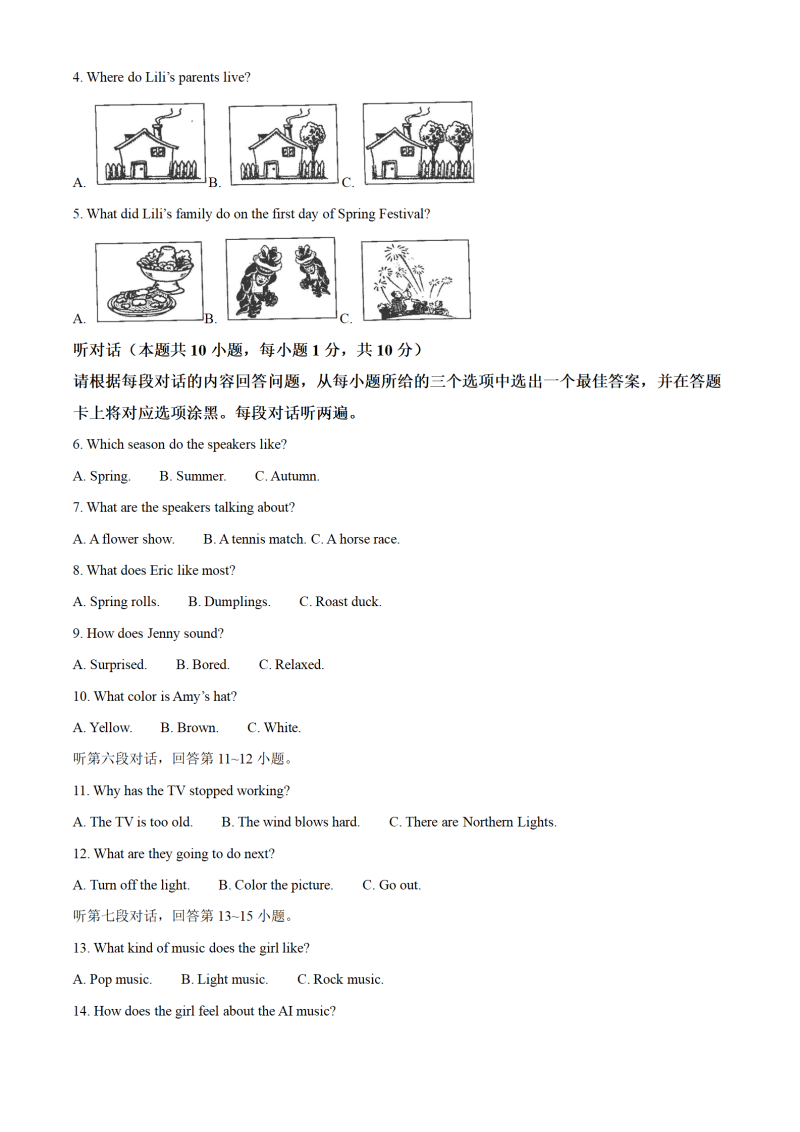 4. Where do Lili's parents live?

A. B. C.

5. What did Lili's family do on the first day of Spring Festival?

A. B. C.

听对话（本题共 10 小题，每小题 1 分，共 10 分）

请根据每段对话的内容回答问题，从每小题所给的三个选项中选出一个最佳答案，并在答题卡上将对应选项涂黑。每段对话听两遍。

6. Which season do the speakers like?

A. Spring. B. Summer. C. Autumn.

7. What are the speakers talking about?

A. A flower show. B. A tennis match. C. A horse race.

8. What does Eric like most?

A. Spring rolls. B. Dumplings. C. Roast duck.

9. How does Jenny sound?

A. Surprised. B. Bored. C. Relaxed.

10. What color is Amy's hat?

A. Yellow. B. Brown. C. White.

听第六段对话，回答第 11~12 小题。

11. Why has the TV stopped working?

A. The TV is too old. B. The wind blows hard. C. There are Northern Lights.

12. What are they going to do next?

A. Turn off the light. B. Color the picture. C. Go out.

听第七段对话，回答第 13~15 小题。

13. What kind of music does the girl like?

A. Pop music. B. Light music. C. Rock music.

14. How does the girl feel about the AI music?